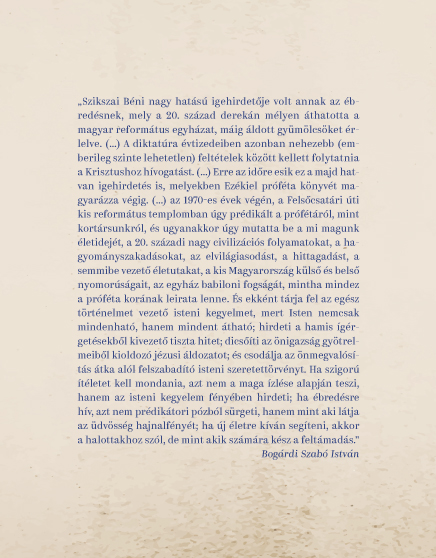 „Szikszai Béni nagy hatású igehirdetője volt annak az ébredésnek, mely a 20. század derekán mélyen áthatotta a magyar református egyházat, máig áldott gyümölcsöket érlelve. (...) A diktatúra évtizedeiben azonban nehezebb (emberileg szinte lehetetlen) feltételek között kellett folytatnia a Krisztushoz hívogatást. (...) Erre az időre esik ez a majd hatvan igehirdetés is, melyekben Ezékiel próféta könyvét magyarázza végig. (...) az 1970-es évek végén, a Felsőcsatári úti kis református templomban úgy prédikált a prófétáról, mint kortársunkról, és ugyanakkor úgy mutatta be a mi magunk életidejét, a 20. századi nagy civilizációs folyamatokat, a hagyományszakadásokat, az elvilágiasodást, a hittagadást, a semmibe vezető életutakat, a kis Magyarország külső és belső nyomorúságait, az egyház babiloni fogságát, mintha mindez a próféta korának leirata lenne. És ekként tárja fel az egész történelmet vezető isteni kegyelmet, mert Isten nemcsak mindenható, hanem mindent átható; hirdeti a hamis ígérgetésekből kivezető tiszta hitet; dicsőíti az önigazság gyötrelmeiből kioldozó jézusi áldozatot; és csodálja az önmegvalósítás átka alól felszabadító isteni szeretettörvényt. Ha szigorú ítéletet kell mondania, azt nem a maga ízlése alapján teszi, hanem az isteni kegyelem fényében hirdeti; ha ébredésre hív, azt nem prédikátori pózból sürgeti, hanem mint aki látja az üdvösség hajnalfényét; ha új életre kíván segíteni, akkor a halottakhoz szól, de mint akik számára kész a feltámadás."

Bogárdi Szabó István